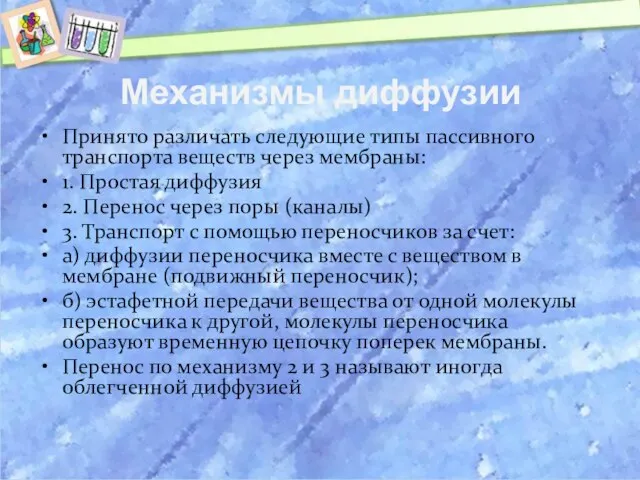 Механизмы диффузии

• Принято различать следующие типы пассивного транспорта веществ через мембраны:
• 1. Простая диффузия
• 2. Перенос через поры (каналы)
• 3. Транспорт с помощью переносчиков за счет:
• а) диффузии переносчика вместе с веществом в мембране (подвижный переносчик);
• б) эстафетной передачи вещества от одной молекулы переносчика к другой, молекулы переносчика образуют временную цепочку поперек мембраны.
• Перенос по механизму 2 и 3 называют иногда облегченной диффузией